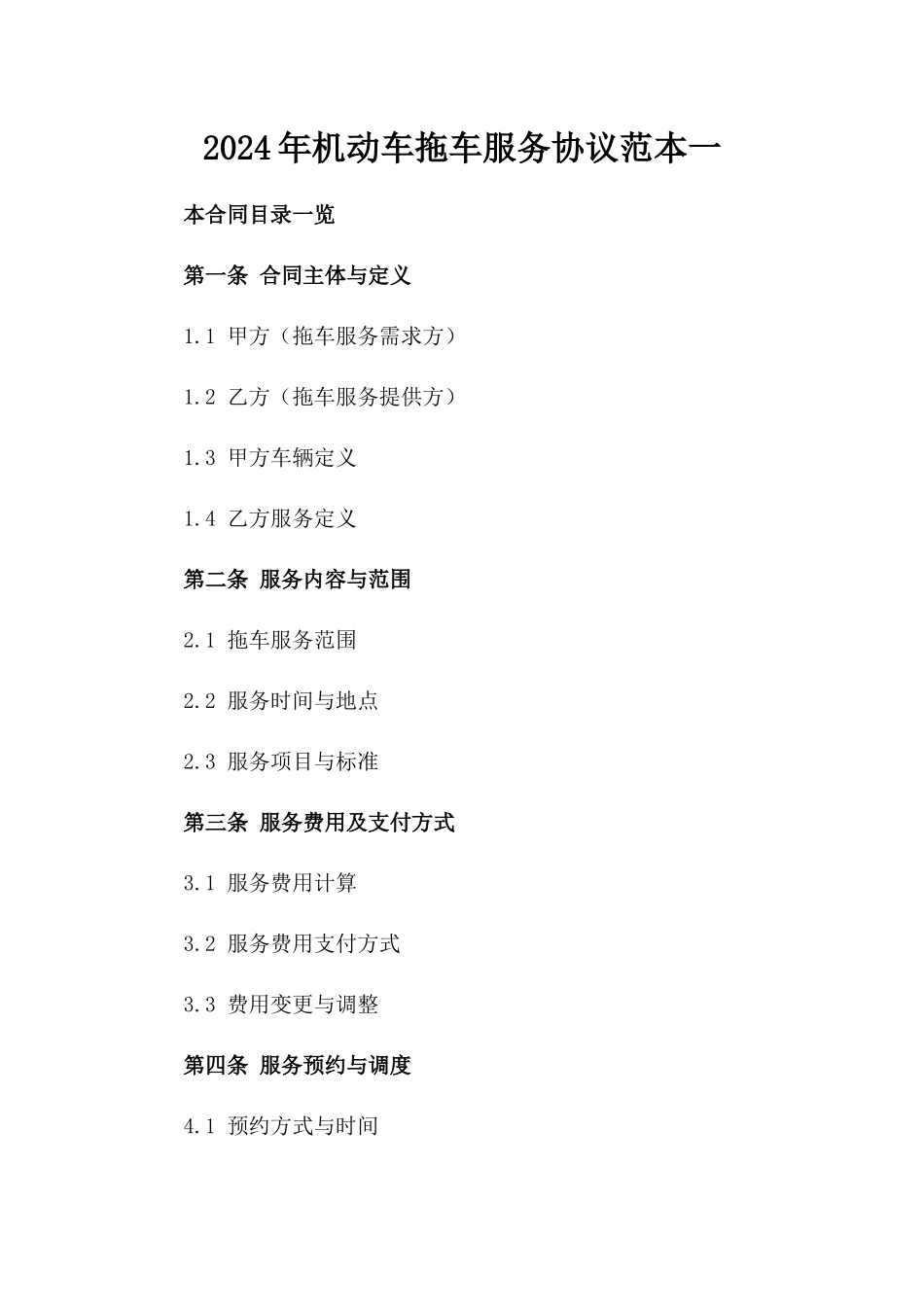 2024年机动车拖车服务协议范本一

本合同目录一览

第一条 合同主体与定义

1.1 甲方（拖车服务需求方）

1.2 乙方（拖车服务提供方）

1.3 甲方车辆定义

1.4 乙方服务定义

第二条 服务内容与范围

2.1 拖车服务范围

2.2 服务时间与地点

2.3 服务项目与标准

第三条 服务费用及支付方式

3.1 服务费用计算

3.2 服务费用支付方式

3.3 费用变更与调整

第四条 服务预约与调度

4.1 预约方式与时间